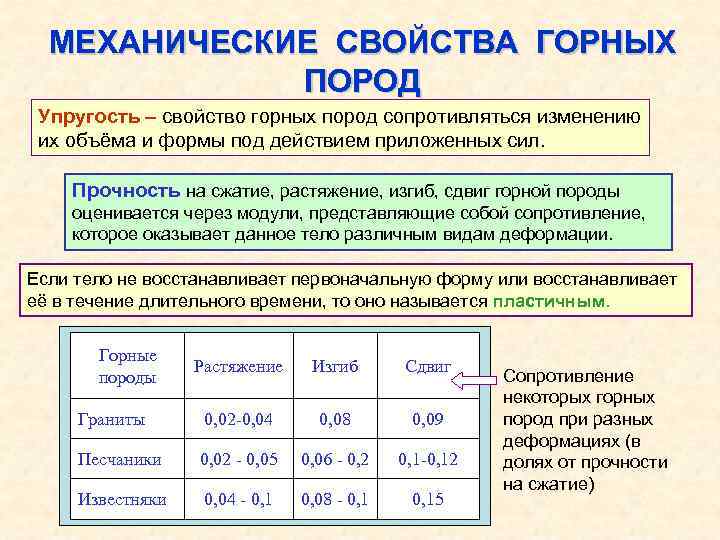 МЕХАНИЧЕСКИЕ СВОЙСТВА ГОРНЫХ ПОРОД

Упругость – свойство горных пород сопротивляться изменению их объёма и формы под действием приложенных сил.

Прочность на сжатие, растяжение, изгиб, сдвиг горной породы оценивается через модули, представляющие собой сопротивление, которое оказывает данное тело различным видам деформации.

Если тело не восстанавливает первоначальную форму или восстанавливает её в течение длительного времени, то оно называется пластичным.

| Горные породы | Растяжение | Изгиб | Сдвиг |
|---|---|---|---|
| Граниты | 0,02-0,04 | 0,08 | 0,09 |
| Песчаники | 0,02 - 0,05 | 0,06 - 0,2 | 0,1-0,12 |
| Известняки | 0,04 - 0,1 | 0,08 - 0,1 | 0,15 |

Сопротивление некоторых горных пород при разных деформациях (в долях от прочности на сжатие)